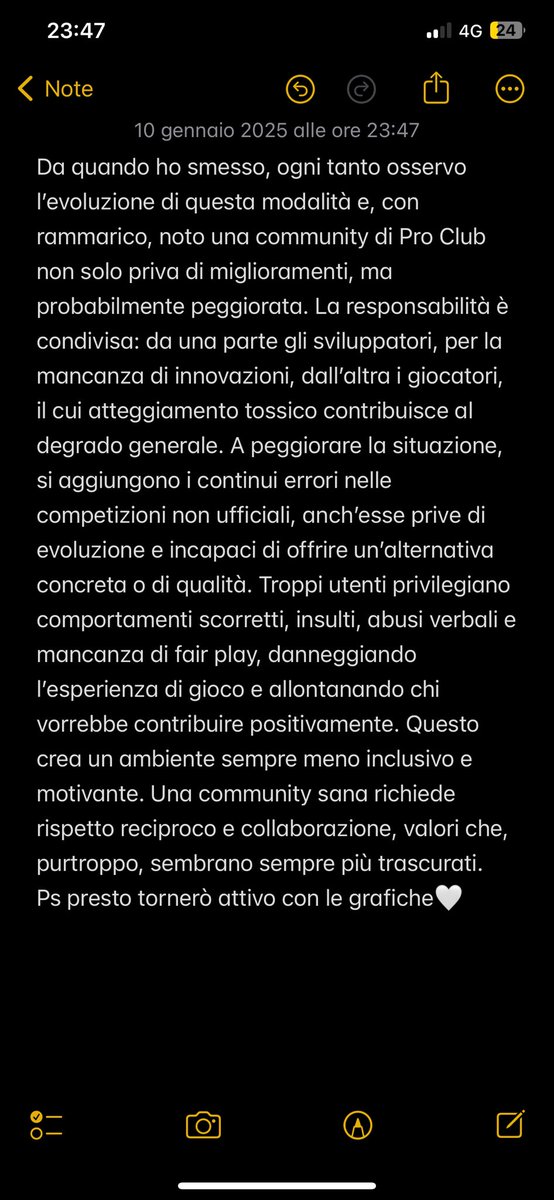 23:47
4G 24

Note

10 gennaio 2025 alle ore 23:47

Da quando ho smesso, ogni tanto osservo l'evoluzione di questa modalità e, con rammarico, noto una community di Pro Club non solo priva di miglioramenti, ma probabilmente peggiorata. La responsabilità è condivisa: da una parte gli sviluppatori, per la mancanza di innovazioni, dall'altra i giocatori, il cui atteggiamento tossico contribuisce al degrado generale. A peggiorare la situazione, si aggiungono i continui errori nelle competizioni non ufficiali, anch'esse prive di evoluzione e incapaci di offrire un'alternativa concreta o di qualità. Troppi utenti privilegiano comportamenti scorretti, insulti, abusi verbali e mancanza di fair play, danneggiando l'esperienza di gioco e allontanando chi vorrebbe contribuire positivamente. Questo crea un ambiente sempre meno inclusivo e motivante. Una community sana richiede rispetto reciproco e collaborazione, valori che, purtroppo, sembrano sempre più trascurati.
Ps presto tornerò attivo con le grafiche🤍